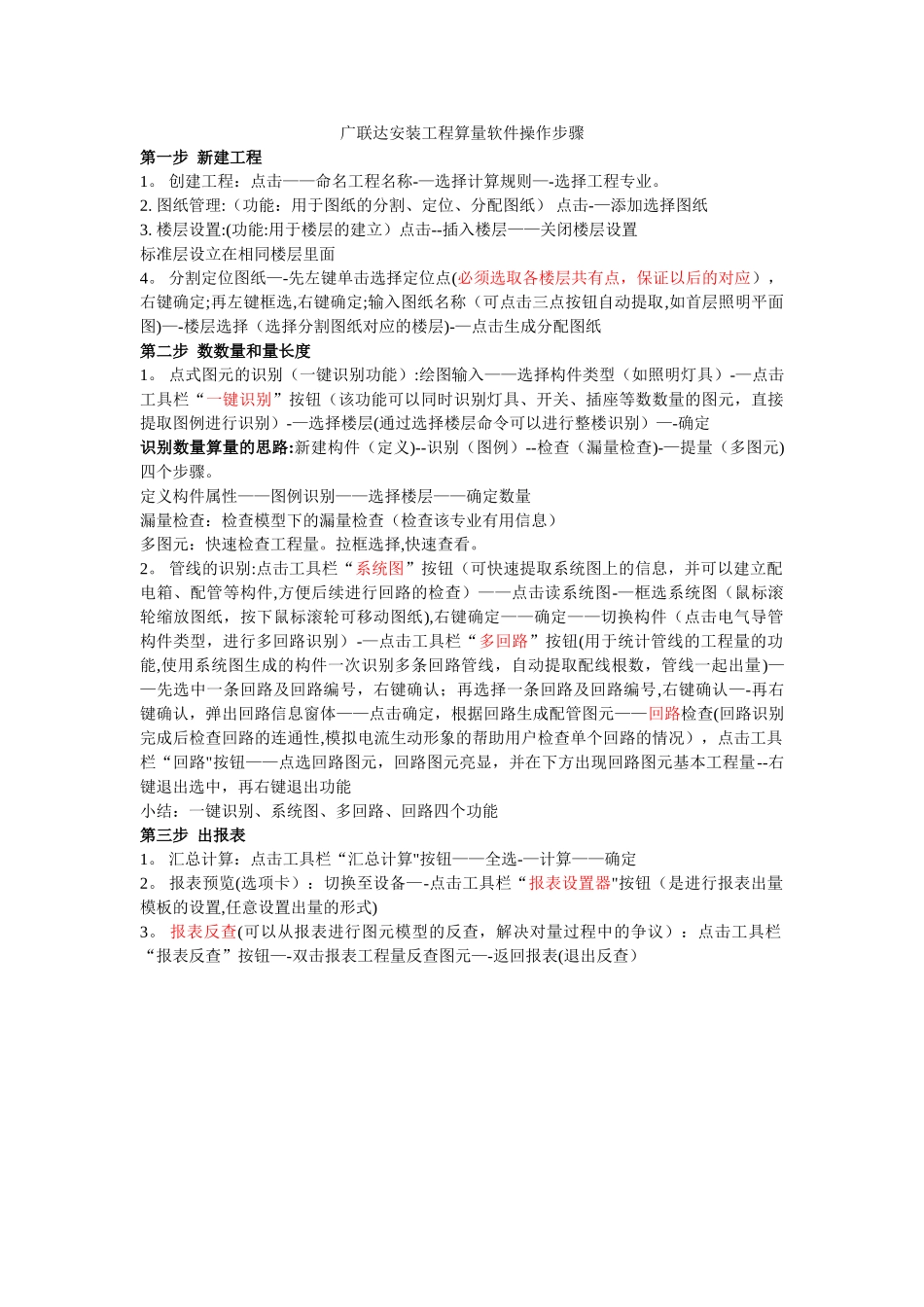 广联达安装工程算量软件操作步骤

第一步 新建工程

1。 创建工程：点击——命名工程名称-—选择计算规则—-选择工程专业。

2. 图纸管理:（功能：用于图纸的分割、定位、分配图纸） 点击-—添加选择图纸

3. 楼层设置:(功能:用于楼层的建立）点击--插入楼层——关闭楼层设置

标准层设立在相同楼层里面

4。 分割定位图纸—-先左键单击选择定位点(必须选取各楼层共有点，保证以后的对应），右键确定;再左键框选,右键确定;输入图纸名称（可点击三点按钮自动提取,如首层照明平面图)—-楼层选择（选择分割图纸对应的楼层)-—点击生成分配图纸

第二步 数数量和量长度

1。 点式图元的识别（一键识别功能）:绘图输入——选择构件类型（如照明灯具）-—点击工具栏“一键识别”按钮（该功能可以同时识别灯具、开关、插座等数数量的图元，直接提取图例进行识别）-—选择楼层(通过选择楼层命令可以进行整楼识别）—-确定

识别数量算量的思路:新建构件（定义)--识别（图例）--检查（漏量检查)-—提量（多图元)四个步骤。

定义构件属性——图例识别——选择楼层——确定数量

漏量检查：检查模型下的漏量检查（检查该专业有用信息）

多图元：快速检查工程量。拉框选择,快速查看。

2。 管线的识别:点击工具栏“系统图”按钮（可快速提取系统图上的信息，并可以建立配电箱、配管等构件,方便后续进行回路的检查）——点击读系统图-—框选系统图（鼠标滚轮缩放图纸，按下鼠标滚轮可移动图纸),右键确定——确定——切换构件（点击电气导管构件类型，进行多回路识别）-—点击工具栏“多回路”按钮(用于统计管线的工程量的功能,使用系统图生成的构件一次识别多条回路管线，自动提取配线根数，管线一起出量)——先选中一条回路及回路编号，右键确认；再选择一条回路及回路编号,右键确认—-再右键确认，弹出回路信息窗体——点击确定，根据回路生成配管图元——回路检查(回路识别完成后检查回路的连通性,模拟电流生动形象的帮助用户检查单个回路的情况），点击工具栏“回路"按钮——点选回路图元，回路图元亮显，并在下方出现回路图元基本工程量--右键退出选中，再右键退出功能

小结：一键识别、系统图、多回路、回路四个功能

第三步 出报表

1。 汇总计算：点击工具栏“汇总计算"按钮——全选-—计算——确定

2。 报表预览(选项卡）：切换至设备—-点击工具栏“报表设置器"按钮（是进行报表出量模板的设置,任意设置出量的形式)

3。 报表反查(可以从报表进行图元模型的反查，解决对量过程中的争议）：点击工具栏“报表反查”按钮—-双击报表工程量反查图元—-返回报表(退出反查）